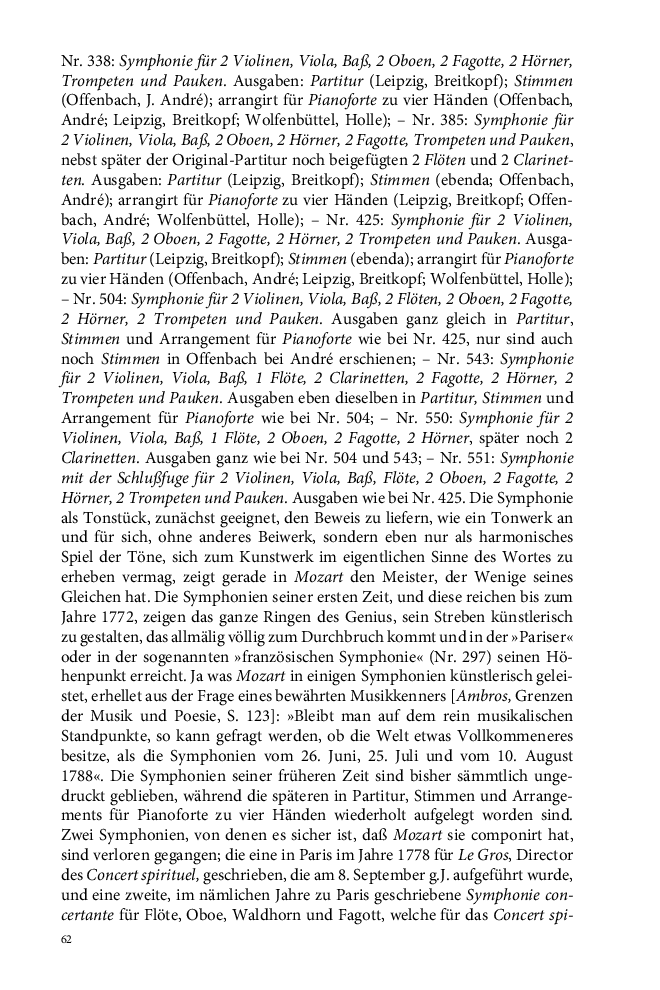 Nr. 338: Symphonie für 2 Violinen, Viola, Baß, 2 Oboen, 2 Fagotte, 2 Hörner, Trompeten und Pauken. Ausgaben: Partitur (Leipzig, Breitkopf); Stimmen (Offenbach, J. André); arrangirt für Pianoforte zu vier Händen (Offenbach, André; Leipzig, Breitkopf; Wolfenbüttel, Holle); – Nr. 385: Symphonie für 2 Violinen, Viola, Baß, 2 Oboen, 2 Hörner, 2 Fagotte, Trompeten und Pauken, nebst später der Original-Partitur noch beigefügten 2 Flöten und 2 Clarinetten. Ausgaben: Partitur (Leipzig, Breitkopf); Stimmen (ebenda; Offenbach, André); arrangirt für Pianoforte zu vier Händen (Leipzig, Breitkopf; Offenbach, André; Wolfenbüttel, Holle); – Nr. 425: Symphonie für 2 Violinen, Viola, Baß, 2 Oboen, 2 Fagotte, 2 Hörner, 2 Trompeten und Pauken. Ausgaben: Partitur (Leipzig, Breitkopf); Stimmen (ebenda); arrangirt für Pianoforte zu vier Händen (Offenbach, André; Leipzig, Breitkopf; Wolfenbüttel, Holle); – Nr. 504: Symphonie für 2 Violinen, Viola, Baß, 2 Flöten, 2 Oboen, 2 Fagotte, 2 Hörner, 2 Trompeten und Pauken. Ausgaben ganz gleich in Partitur, Stimmen und Arrangement für Pianoforte wie bei Nr. 425, nur sind auch noch Stimmen in Offenbach bei André erschienen; – Nr. 543: Symphonie für 2 Violinen, Viola, Baß, 1 Flöte, 2 Clarinetten, 2 Fagotte, 2 Hörner, 2 Trompeten und Pauken. Ausgaben eben dieselben in Partitur, Stimmen und Arrangement für Pianoforte wie bei Nr. 504; – Nr. 550: Symphonie für 2 Violinen, Viola, Baß, 1 Flöte, 2 Oboen, 2 Fagotte, 2 Hörner, später noch 2 Clarinetten. Ausgaben ganz wie bei Nr. 504 und 543; – Nr. 551: Symphonie mit der Schlußfuge für 2 Violinen, Viola, Baß, Flöte, 2 Oboen, 2 Fagotte, 2 Hörner, 2 Trompeten und Pauken. Ausgaben wie bei Nr. 425. Die Symphonie als Tonstück, zunächst geeignet, den Beweis zu liefern, wie ein Tonwerk an und für sich, ohne anderes Beiwerk, sondern eben nur als harmonisches Spiel der Töne, sich zum Kunstwerk im eigentlichen Sinne des Wortes zu erheben vermag, zeigt gerade in Mozart den Meister, der Wenige seines Gleichen hat. Die Symphonien seiner ersten Zeit, und diese reichen bis zum Jahre 1772, zeigen das ganze Ringen des Genius, sein Streben künstlerisch zu gestalten, das allmälig völlig zum Durchbruch kommt und in der »Pariser« oder in der sogenannten »französischen Symphonie« (Nr. 297) seinen Höhenpunkt erreicht. Ja was Mozart in einigen Symphonien künstlerisch geleistet, erhellet aus der Frage eines bewährten Musikkenners [Ambros, Grenzen der Musik und Poesie, S. 123]: »Bleibt man auf dem rein musikalischen Standpunkte, so kann gefragt werden, ob die Welt etwas Vollkommeneres besitze, als die Symphonien vom 26. Juni, 25. Juli und vom 10. August 1788«. Die Symphonien seiner früheren Zeit sind bisher sämmtlich ungedruckt geblieben, während die späteren in Partitur, Stimmen und Arrangements für Pianoforte zu vier Händen wiederholt aufgelegt worden sind. Zwei Symphonien, von denen es sicher ist, daß Mozart sie componirt hat, sind verloren gegangen; die eine in Paris im Jahre 1778 für Le Gros, Director des Concert spirituel, geschrieben, die am 8. September g.J. aufgeführt wurde, und eine zweite, im nämlichen Jahre zu Paris geschriebene Symphonie concertante für Flöte, Oboe, Waldhorn und Fagott, welche für das Concert spi-

62